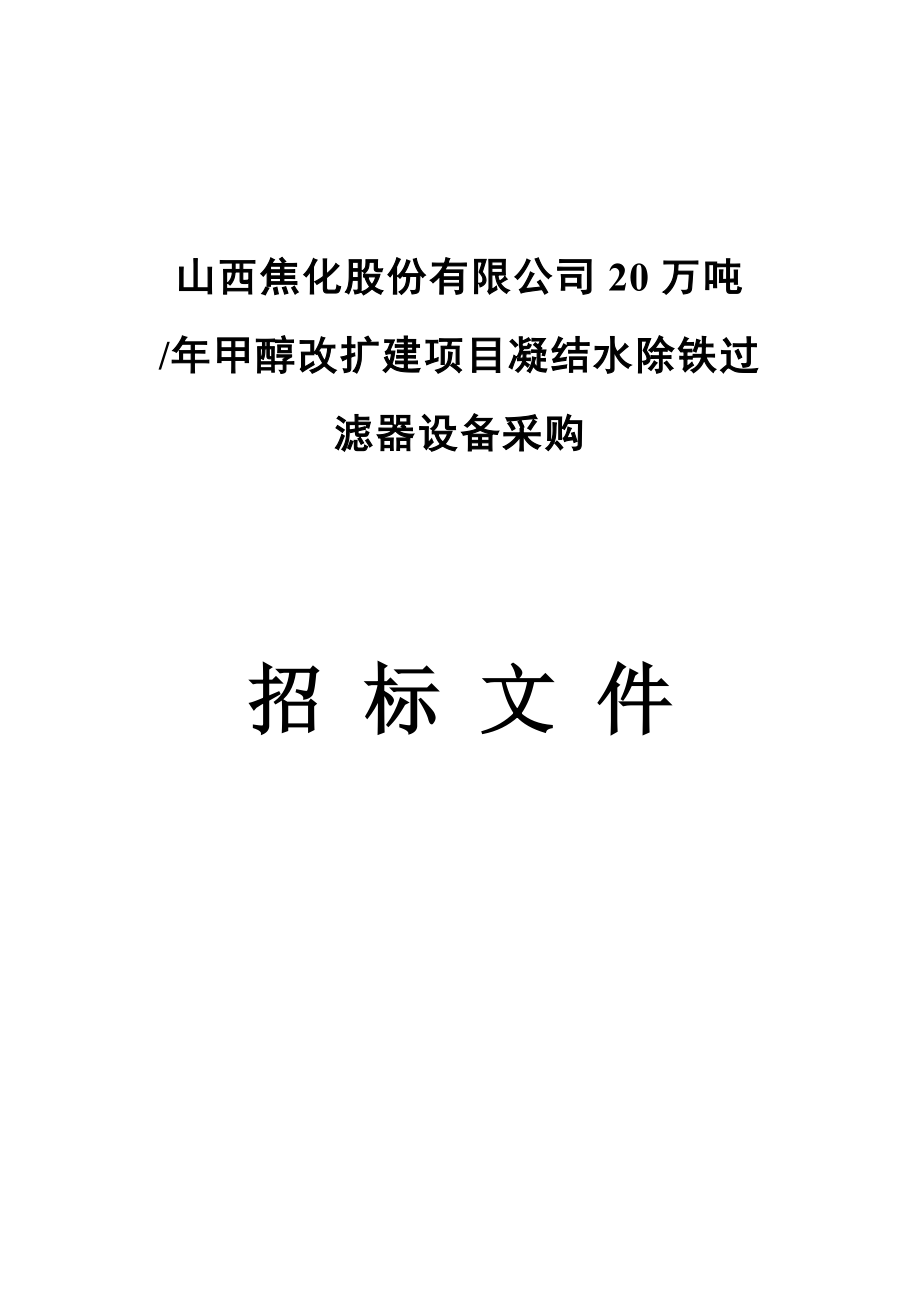 山西焦化股份有限公司 20 万吨/年甲醇改扩建项目凝结水除铁过滤器设备采购

招 标 文 件